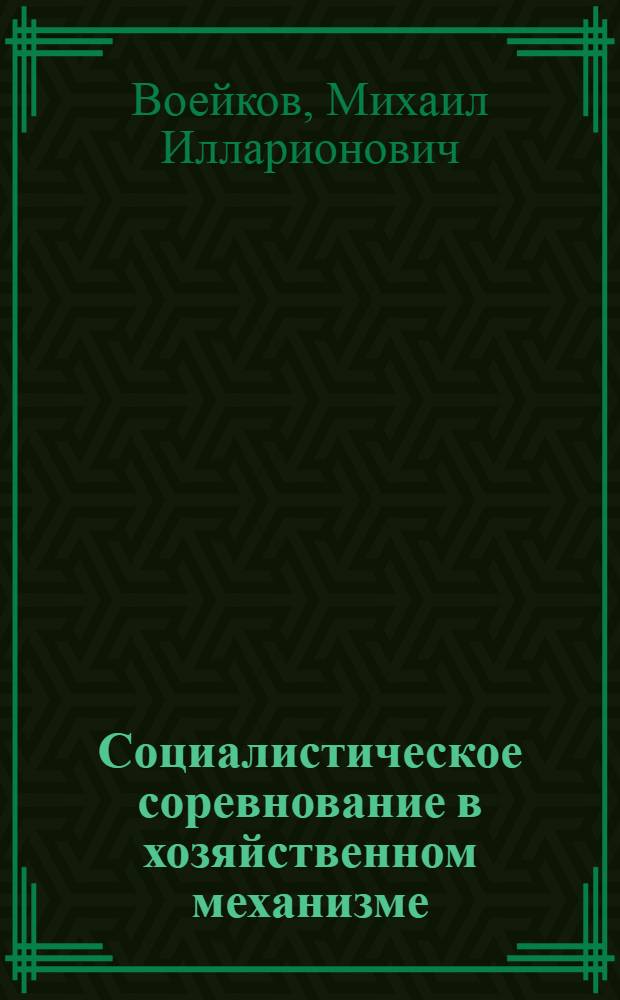 Воейков, Михаил Илларионович

Социалистическое соревнование в хозяйственном механизме